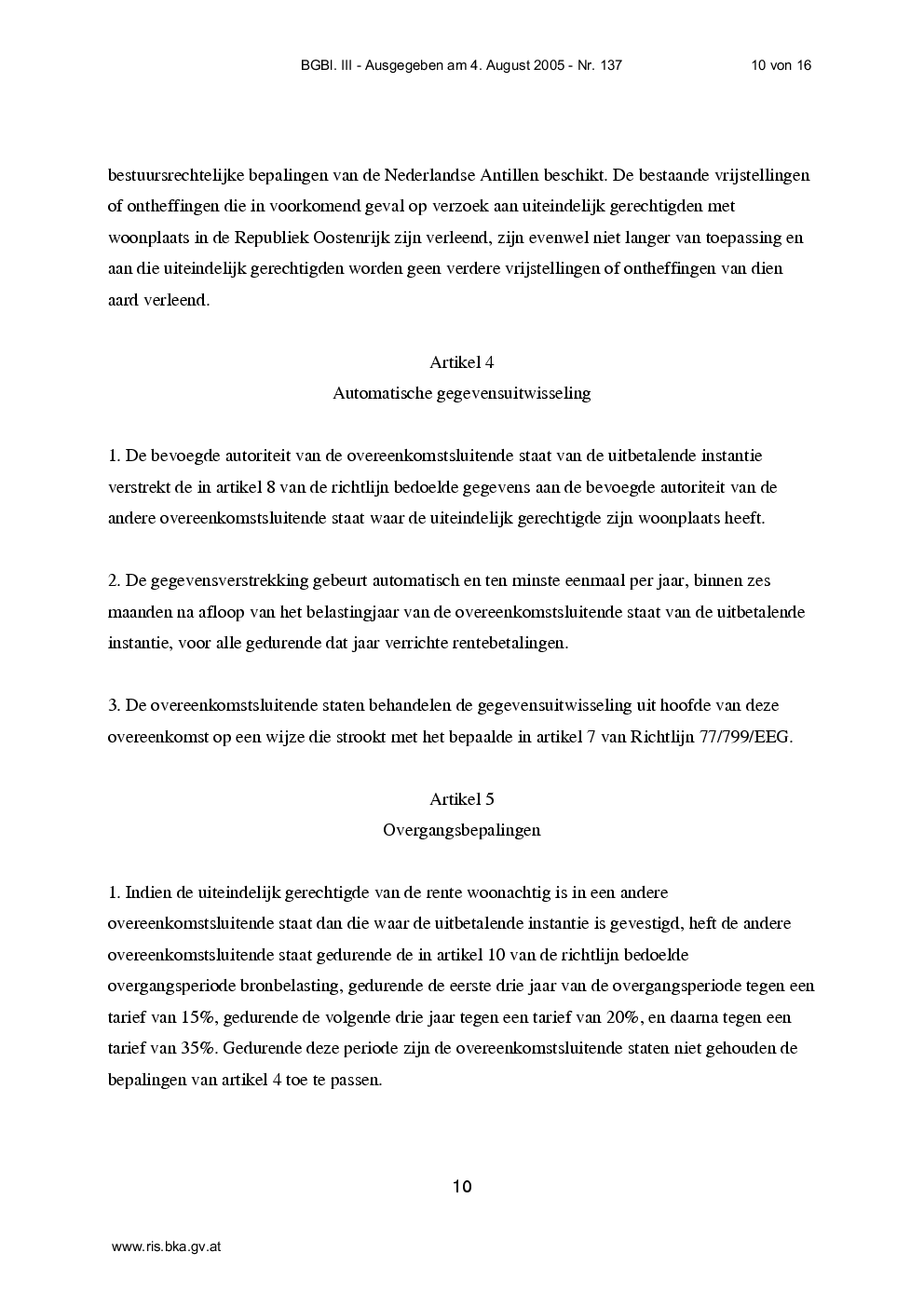 BGBl. III - Ausgegeben am 4. August 2005 - Nr. 137 10 von 16

bestuursrechtelijke bepalingen van de Nederlandse Antillen beschikt. De bestaande vrijstellingen of ontheffingen die in voorkomend geval op verzoek aan uiteindelijk gerechtigden met woonplaats in de Republiek Oostenrijk zijn verleend, zijn evenwel niet langer van toepassing en aan die uiteindelijk gerechtigden worden geen verdere vrijstellingen of ontheffingen van dien aard verleend.

Artikel 4
Automatische gegevensuitwisseling

1. De bevoegde autoriteit van de overeenkomstsluitende staat van de uitbetalende instantie verstrekt de in artikel 8 van de richtlijn bedoelde gegevens aan de bevoegde autoriteit van de andere overeenkomstsluitende staat waar de uiteindelijk gerechtigde zijn woonplaats heeft.

2. De gegevensverstrekking gebeurt automatisch en ten minste eenmaal per jaar, binnen zes maanden na afloop van het belastingjaar van de overeenkomstsluitende staat van de uitbetalende instantie, voor alle gedurende dat jaar verrichte rentebetalingen.

3. De overeenkomstsluitende staten behandelen de gegevensuitwisseling uit hoofde van deze overeenkomst op een wijze die strookt met het bepaalde in artikel 7 van Richtlijn 77/799/EEG.

Artikel 5
Overgangsbepalingen

1. Indien de uiteindelijk gerechtigde van de rente woonachtig is in een andere overeenkomstsluitende staat dan die waar de uitbetalende instantie is gevestigd, heft de andere overeenkomstsluitende staat gedurende de in artikel 10 van de richtlijn bedoelde overgangsperiode bronbelasting, gedurende de eerste drie jaar van de overgangsperiode tegen een tarief van 15%, gedurende de volgende drie jaar tegen een tarief van 20%, en daarna tegen een tarief van 35%. Gedurende deze periode zijn de overeenkomstsluitende staten niet gehouden de bepalingen van artikel 4 toe te passen.

10

www.ris.bka.gv.at